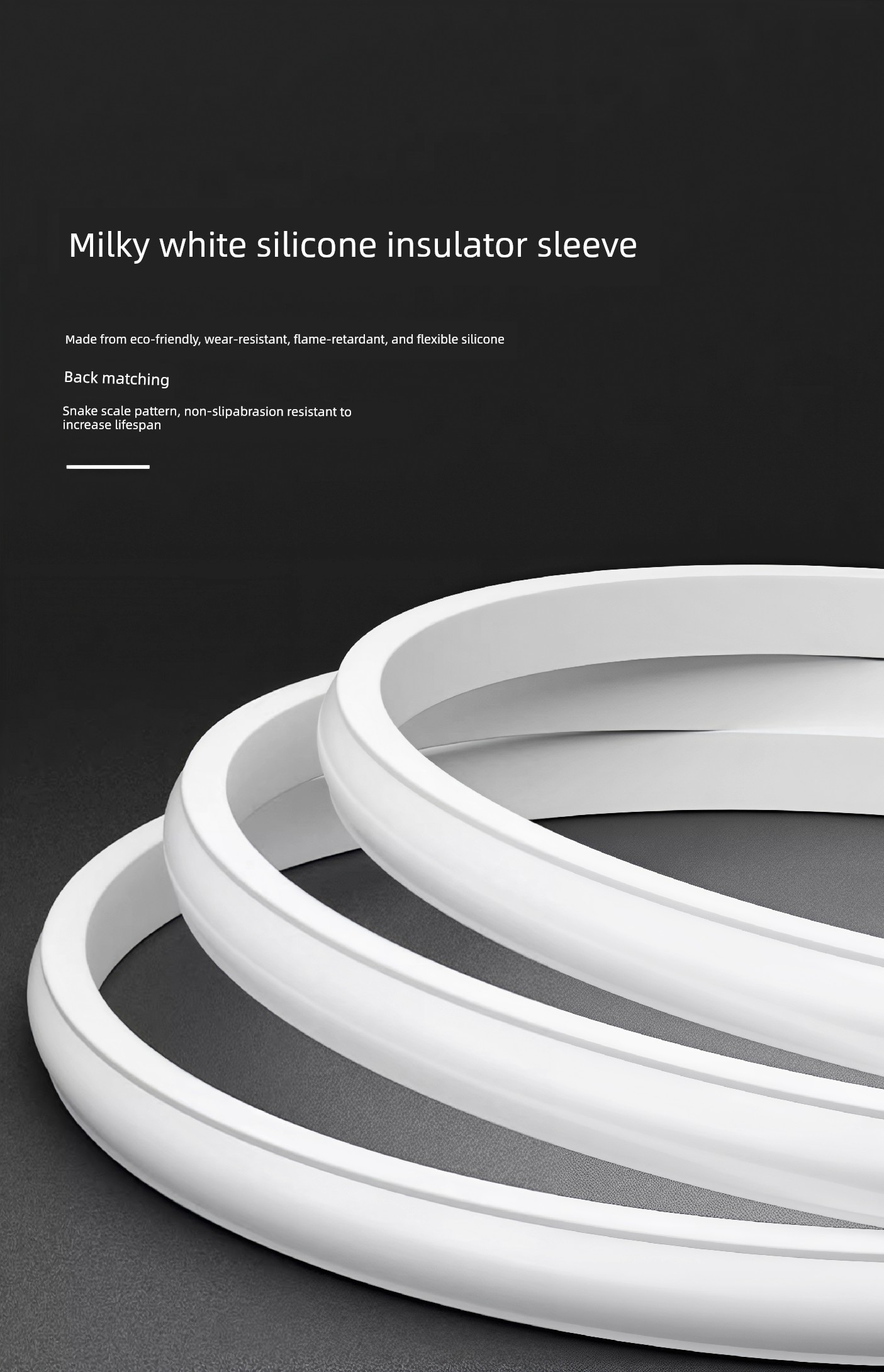 Milky white silicone insulator sleeve

Made from eco-friendly, wear-resistant, flame-retardant, and flexible silicone

Back matching

Snake scale pattern, non-slipabrasion resistant to increase lifespan